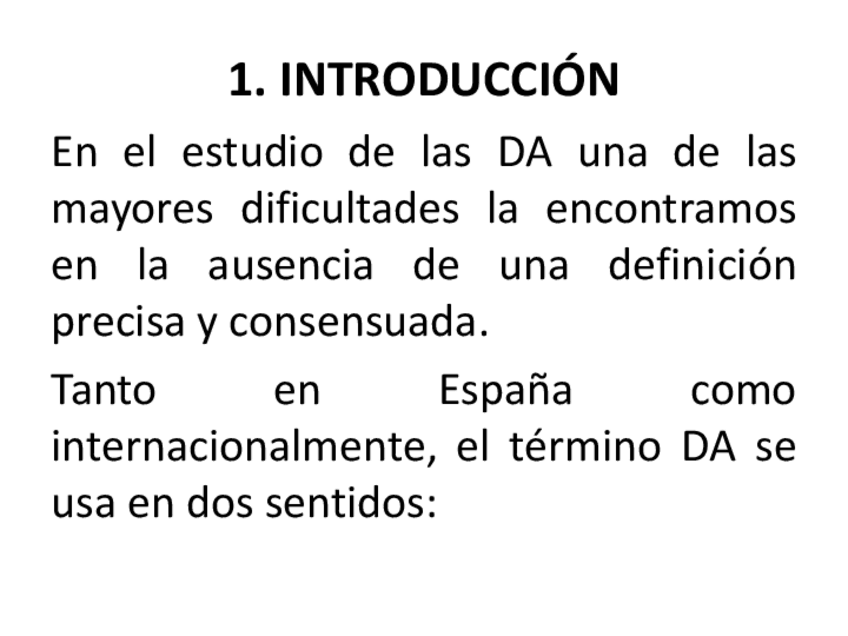 1. INTRODUCCIÓN

En el estudio de las DA una de las mayores dificultades la encontramos en la ausencia de una definición precisa y consensuada.

Tanto en España como internacionalmente, el término DA se usa en dos sentidos: